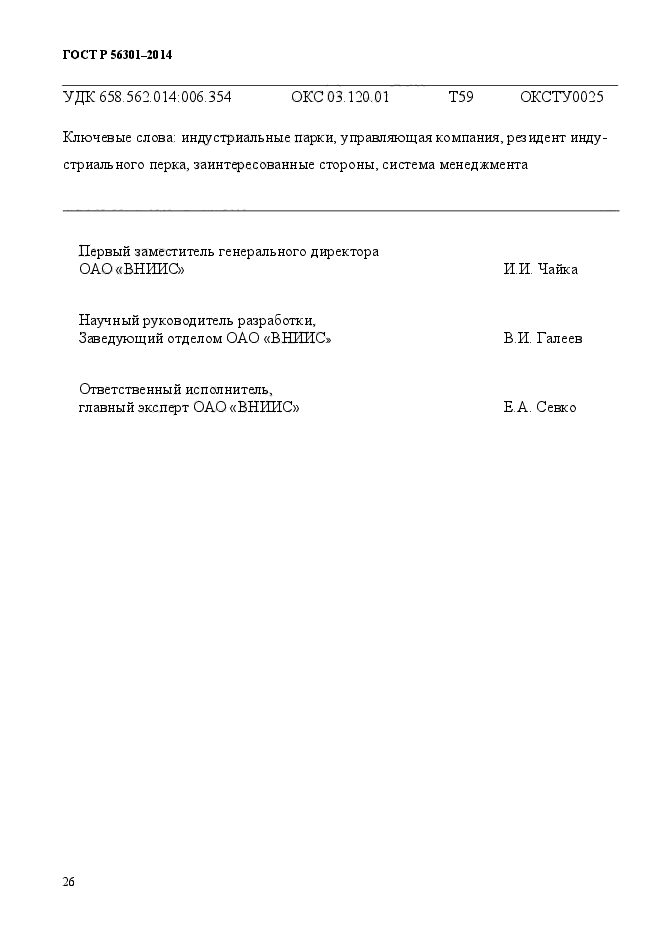 ГОСТ Р 56301–2014

УДК 658.562.014:006.354 ОКС 03.120.01 Т59 ОКСТУ0025

Ключевые слова: индустриальные парки, управляющая компания, резидент индустриального перка, заинтересованные стороны, система менеджмента

Первый заместитель генерального директора ОАО «ВНИИС» И.И. Чайка

Научный руководитель разработки, Заведующий отделом ОАО «ВНИИС» В.И. Галеев

Ответственный исполнитель, главный эксперт ОАО «ВНИИС» Е.А. Севко

26